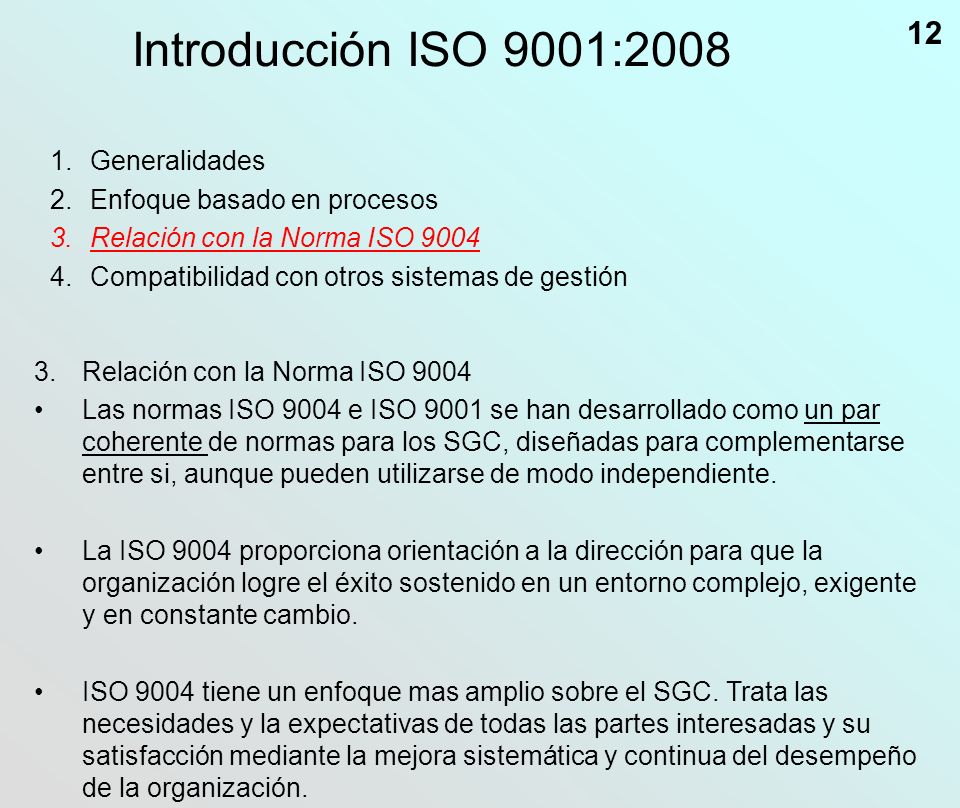 Introducción ISO 9001:2008

12

1. Generalidades
2. Enfoque basado en procesos
3. Relación con la Norma ISO 9004
4. Compatibilidad con otros sistemas de gestión

3. Relación con la Norma ISO 9004

• Las normas ISO 9004 e ISO 9001 se han desarrollado como un par coherente de normas para los SGC, diseñadas para complementarse entre si, aunque pueden utilizarse de modo independiente.

• La ISO 9004 proporciona orientación a la dirección para que la organización logre el éxito sostenido en un entorno complejo, exigente y en constante cambio.

• ISO 9004 tiene un enfoque mas amplio sobre el SGC. Trata las necesidades y la expectativas de todas las partes interesadas y su satisfacción mediante la mejora sistemática y continua del desempeño de la organización.